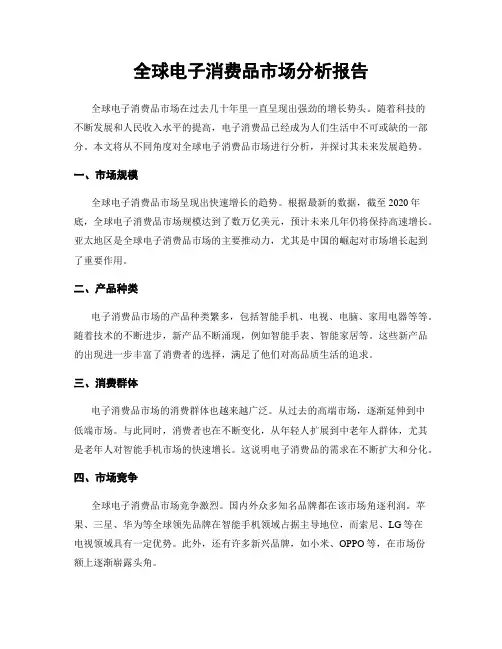 全球电子消费品市场分析报告

全球电子消费品市场在过去几十年里一直呈现出强劲的增长势头。随着科技的不断发展和人民收入水平的提高，电子消费品已经成为人们生活中不可或缺的一部分。本文将从不同角度对全球电子消费品市场进行分析，并探讨其未来发展趋势。

一、市场规模

全球电子消费品市场呈现出快速增长的趋势。根据最新的数据，截至 2020 年底，全球电子消费品市场规模达到了数万亿美元，预计未来几年仍将保持高速增长。亚太地区是全球电子消费品市场的主要推动力，尤其是中国的崛起对市场增长起到了重要作用。

二、产品种类

电子消费品市场的产品种类繁多，包括智能手机、电视、电脑、家用电器等等。随着技术的不断进步，新产品不断涌现，例如智能手表、智能家居等。这些新产品的出现进一步丰富了消费者的选择，满足了他们对高品质生活的追求。

三、消费群体

电子消费品市场的消费群体也越来越广泛。从过去的高端市场，逐渐延伸到中低端市场。与此同时，消费者也在不断变化，从年轻人扩展到中老年人群体，尤其是老年人对智能手机市场的快速增长。这说明电子消费品的需求在不断扩大和分化。

四、市场竞争

全球电子消费品市场竞争激烈。国内外众多知名品牌都在该市场角逐利润。苹果、三星、华为等全球领先品牌在智能手机领域占据主导地位，而索尼、LG 等在电视领域具有一定优势。此外，还有许多新兴品牌，如小米、OPPO 等，在市场份额上逐渐崭露头角。